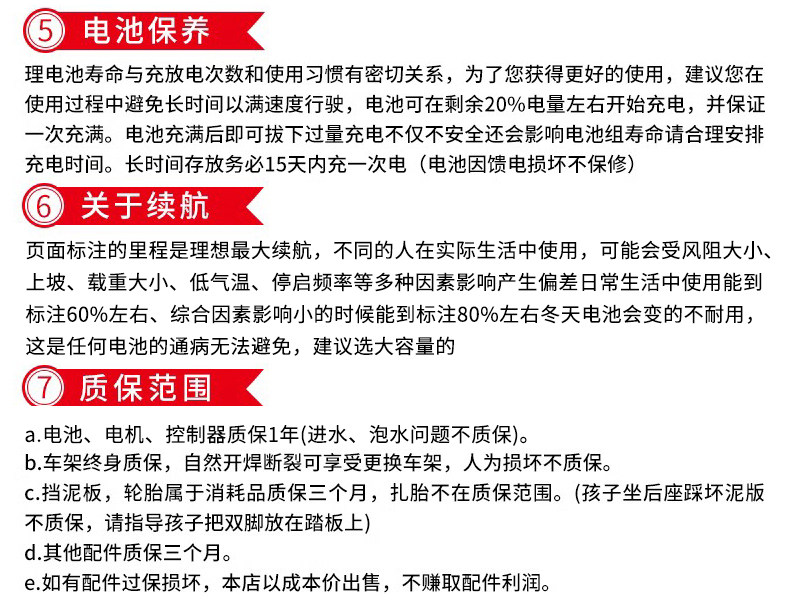 5 电池保养

理电池寿命与充放电次数和使用习惯有密切关系，为了您获得更好的使用，建议您在使用过程中避免长时间以满速度行驶，电池可在剩余20%电量左右开始充电，并保证一次充满。电池充满后即可拔下过量充电不仅不安全还会影响电池组寿命请合理安排充电时间。长时间存放务必15天内充一次电（电池因馈电损坏不保修）

6 关于续航

页面标注的里程是理想最大续航，不同的人在实际生活中使用，可能会受风阻大小、上坡、载重大小、低气温、停启频率等多种因素影响产生偏差日常生活中使用能到标注60%左右、综合因素影响小的时候能到标注80%左右冬天电池会变的不耐用，这是任何电池的通病无法避免，建议选大容量的

7 质保范围

a.电池、电机、控制器质保1年(进水、泡水问题不质保)。
b.车架终身质保，自然开焊断裂可享受更换车架，人为损坏不质保。
c.挡泥板，轮胎属于消耗品质保三个月，扎胎不在质保范围。(孩子坐后座踩坏泥版不质保，请指导孩子把双脚放在踏板上)
d.其他配件质保三个月。
e.如有配件过保损坏，本店以成本价出售，不赚取配件利润。